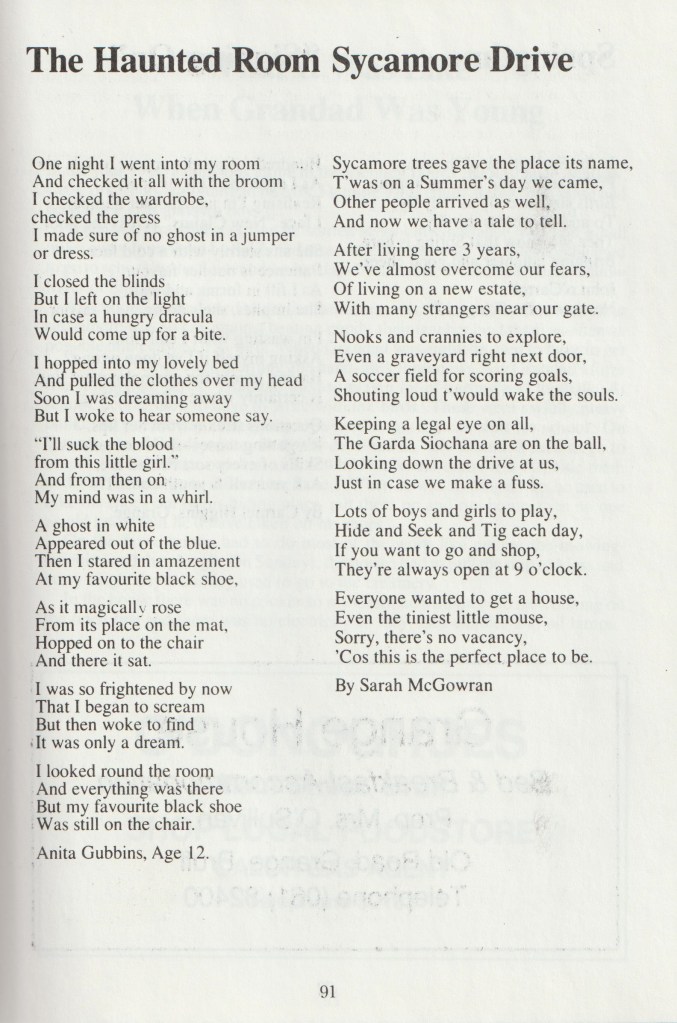 The Haunted Room

One night I went into my room
And checked it all with the broom
I checked the wardrobe,
checked the press
I made sure of no ghost in a jumper
or dress.

I closed the blinds
But I left on the light
In case a hungry dracula
Would come up for a bite.

I hopped into my lovely bed
And pulled the clothes over my head
Soon I was dreaming away
But I woke to hear someone say.

"I'll suck the blood
from this little girl."
And from then on
My mind was in a whirl.

A ghost in white
Appeared out of the blue.
Then I stared in amazement
At my favourite black shoe.

As it magically rose
From its place on the mat,
Hopped on to the chair
And there it sat.

I was so frightened by now
That I began to scream
But then woke to find
It was only a dream.

I looked round the room
And everything was there
But my favourite black shoe
Was still on the chair.

Anita Gubbins, Age 12.

Sycamore Drive

Sycamore trees gave the place its name,
T'was on a Summer's day we came,
Other people arrived as well,
And now we have a tale to tell.

After living here 3 years,
We've almost overcome our fears,
Of living on a new estate,
With many strangers near our gate.

Nooks and crannies to explore,
Even a graveyard right next door,
A soccer field for scoring goals,
Shouting loud t'would wake the souls.

Keeping a legal eye on all,
The Garda Siochana are on the ball,
Looking down the drive at us,
Just in case we make a fuss.

Lots of boys and girls to play,
Hide and Seek and Tig each day,
If you want to go and shop,
They're always open at 9 o'clock.

Everyone wanted to get a house,
Even the tiniest little mouse,
Sorry, there's no vacancy,
'Cos this is the perfect place to be.

By Sarah McGowran

91